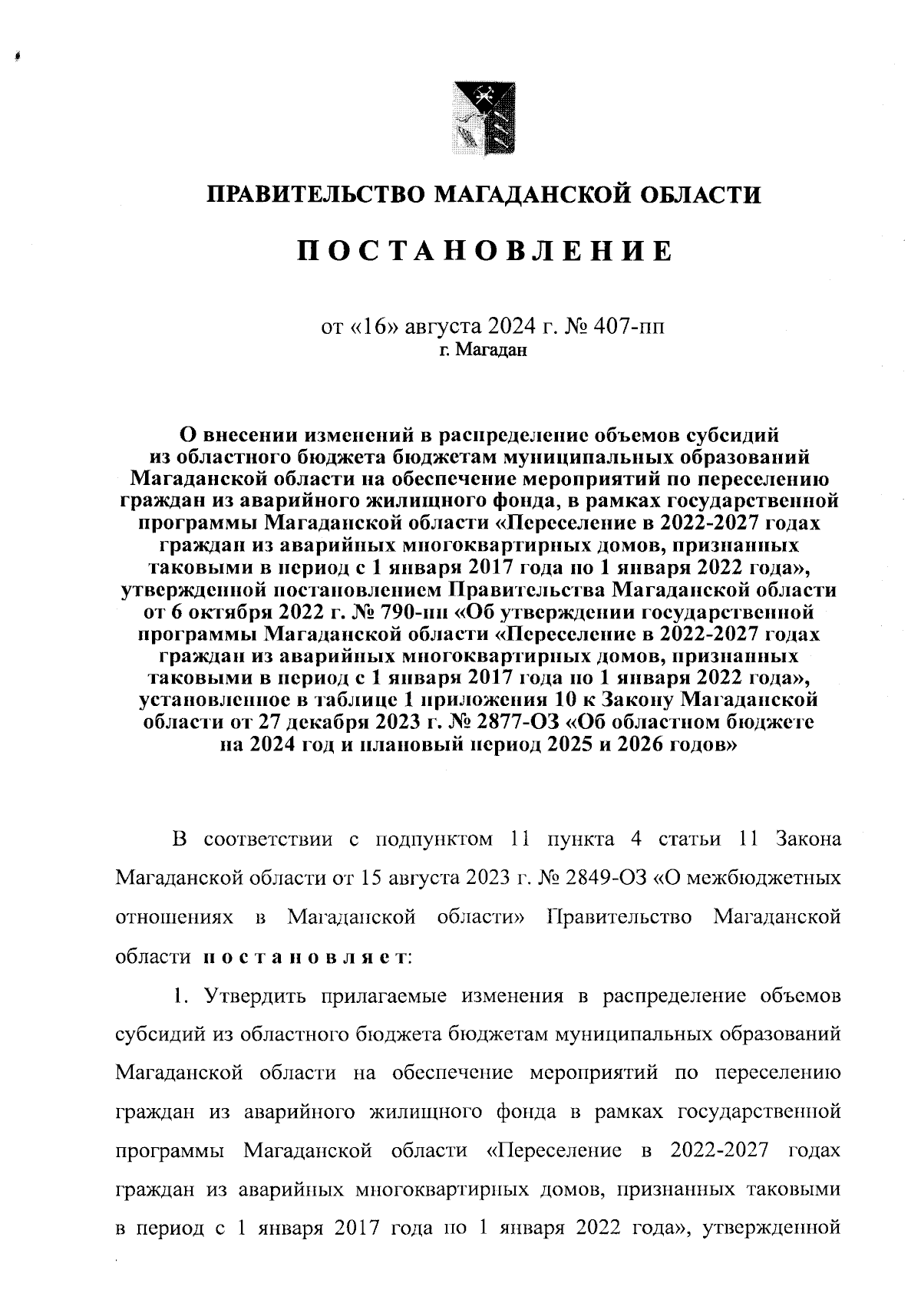 ПРАВИТЕЛЬСТВО МАГАДАНСКОЙ ОБЛАСТИ

ПОСТАНОВЛЕНИЕ

от «16» августа 2024 г. № 407-пп
г. Магадан

О внесении изменений в распределение объемов субсидий из областного бюджета бюджетам муниципальных образований Магаданской области на обеспечение мероприятий по переселению граждан из аварийного жилищного фонда, в рамках государственной программы Магаданской области «Переселение в 2022-2027 годах граждан из аварийных многоквартирных домов, признанных таковыми в период с 1 января 2017 года по 1 января 2022 года», утвержденной постановлением Правительства Магаданской области от 6 октября 2022 г. № 790-пп «Об утверждении государственной программы Магаданской области «Переселение в 2022-2027 годах граждан из аварийных многоквартирных домов, признанных таковыми в период с 1 января 2017 года по 1 января 2022 года», установленное в таблице 1 приложения 10 к Закону Магаданской области от 27 декабря 2023 г. № 2877-ОЗ «Об областном бюджете на 2024 год и плановый период 2025 и 2026 годов»

В соответствии с подпунктом 11 пункта 4 статьи 11 Закона Магаданской области от 15 августа 2023 г. № 2849-ОЗ «О межбюджетных отношениях в Магаданской области» Правительство Магаданской области постановляет:

1. Утвердить прилагаемые изменения в распределение объемов субсидий из областного бюджета бюджетам муниципальных образований Магаданской области на обеспечение мероприятий по переселению граждан из аварийного жилищного фонда в рамках государственной программы Магаданской области «Переселение в 2022-2027 годах граждан из аварийных многоквартирных домов, признанных таковыми в период с 1 января 2017 года по 1 января 2022 года», утвержденной